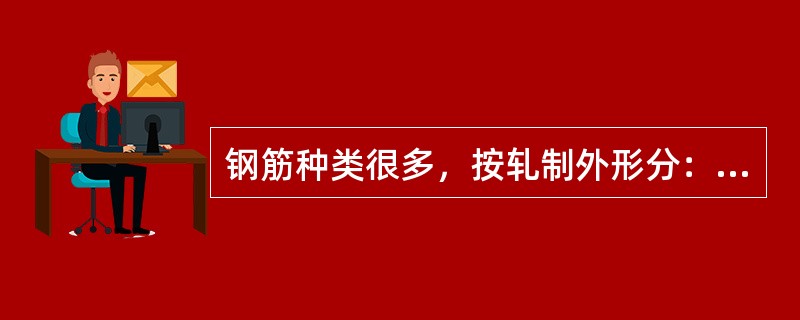 钢筋种类很多，按轧制外形分：...